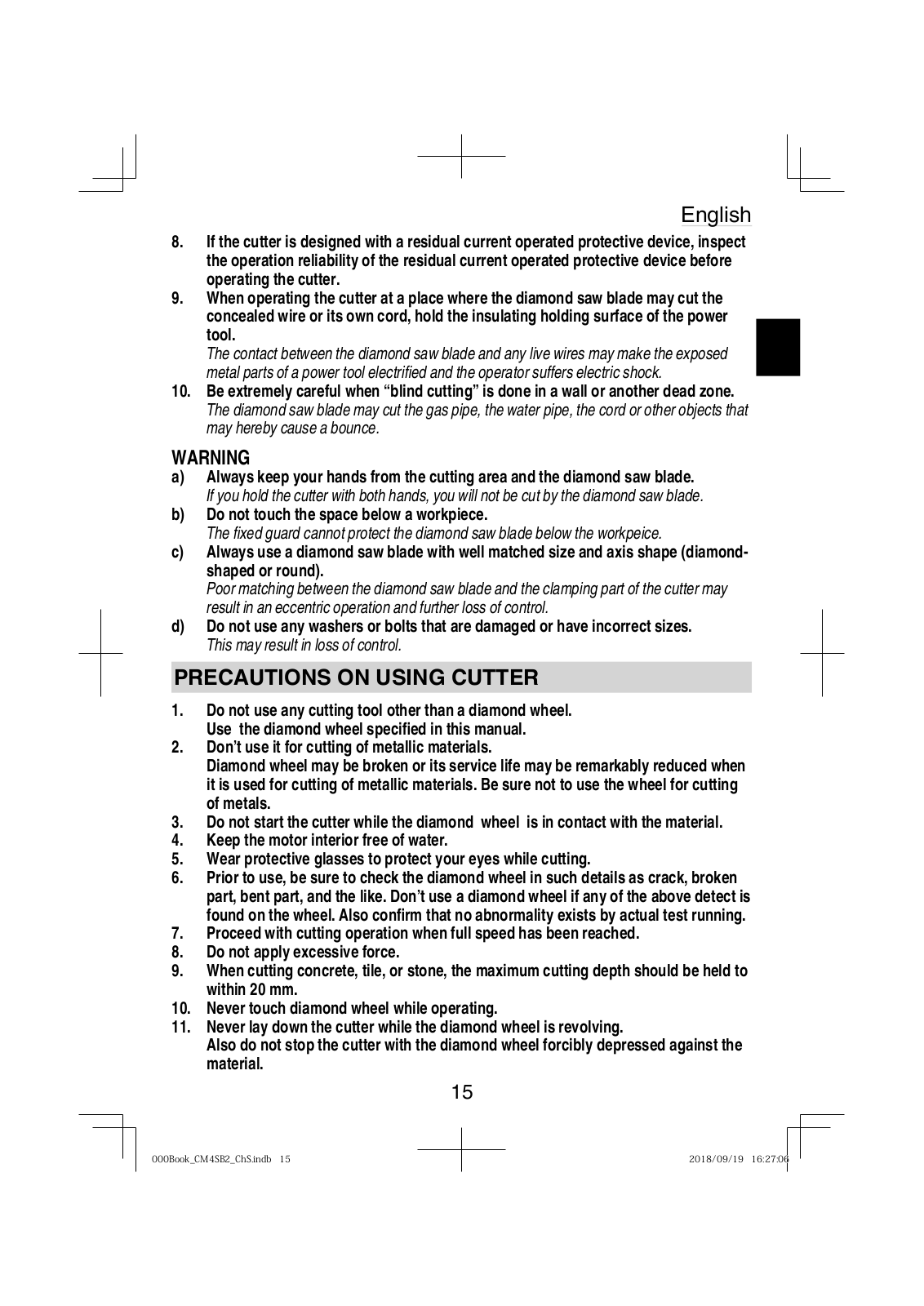 English

8. If the cutter is designed with a residual current operated protective device, inspect the operation reliability of the residual current operated protective device before operating the cutter.

9. When operating the cutter at a place where the diamond saw blade may cut the concealed wire or its own cord, hold the insulating holding surface of the power tool.
The contact between the diamond saw blade and any live wires may make the exposed metal parts of a power tool electrified and the operator suffers electric shock.

10. Be extremely careful when “blind cutting” is done in a wall or another dead zone.
The diamond saw blade may cut the gas pipe, the water pipe, the cord or other objects that may hereby cause a bounce.

WARNING

a) Always keep your hands from the cutting area and the diamond saw blade.
If you hold the cutter with both hands, you will not be cut by the diamond saw blade.

b) Do not touch the space below a workpiece.
The fixed guard cannot protect the diamond saw blade below the workpeice.

c) Always use a diamond saw blade with well matched size and axis shape (diamond-shaped or round).
Poor matching between the diamond saw blade and the clamping part of the cutter may result in an eccentric operation and further loss of control.

d) Do not use any washers or bolts that are damaged or have incorrect sizes.
This may result in loss of control.

PRECAUTIONS ON USING CUTTER

1. Do not use any cutting tool other than a diamond wheel.
Use the diamond wheel specified in this manual.

2. Don’t use it for cutting of metallic materials.
Diamond wheel may be broken or its service life may be remarkably reduced when it is used for cutting of metallic materials. Be sure not to use the wheel for cutting of metals.

3. Do not start the cutter while the diamond wheel is in contact with the material.

4. Keep the motor interior free of water.

5. Wear protective glasses to protect your eyes while cutting.

6. Prior to use, be sure to check the diamond wheel in such details as crack, broken part, bent part, and the like. Don’t use a diamond wheel if any of the above detect is found on the wheel. Also confirm that no abnormality exists by actual test running.

7. Proceed with cutting operation when full speed has been reached.

8. Do not apply excessive force.

9. When cutting concrete, tile, or stone, the maximum cutting depth should be held to within 20 mm.

10. Never touch diamond wheel while operating.

11. Never lay down the cutter while the diamond wheel is revolving.
Also do not stop the cutter with the diamond wheel forcibly depressed against the material.

15

000Book_CM4SB2_ChS.indb 15 2018/09/19 16:27:06